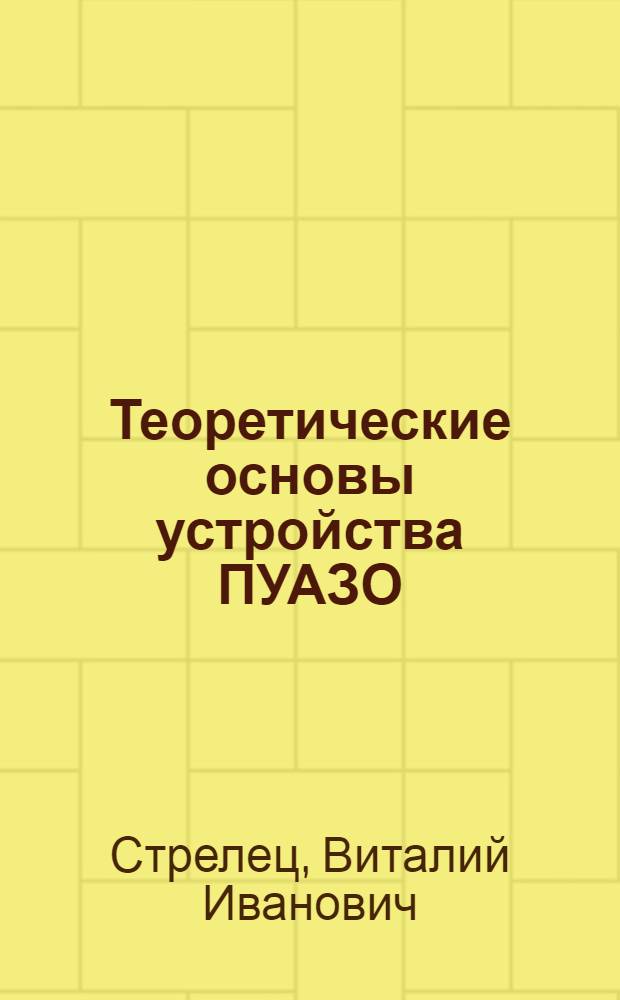 Теоретические основы устройства ПУАЗО

Стрелец, Виталий Иванович